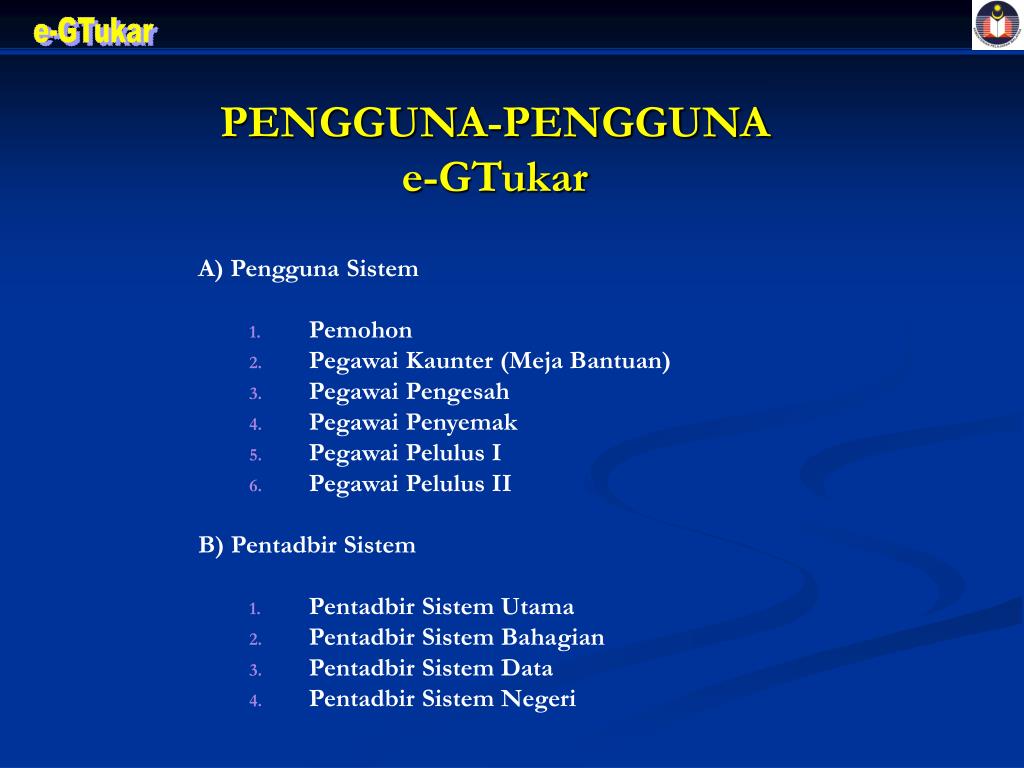 e-GTukar

PENGGUNA-PENGGUNA
e-GTukar

A) Pengguna Sistem

1. Pemohon
2. Pegawai Kaunter (Meja Bantuan)
3. Pegawai Pengesah
4. Pegawai Penyemak
5. Pegawai Pelulus I
6. Pegawai Pelulus II

B) Pentadbir Sistem

1. Pentadbir Sistem Utama
2. Pentadbir Sistem Bahagian
3. Pentadbir Sistem Data
4. Pentadbir Sistem Negeri